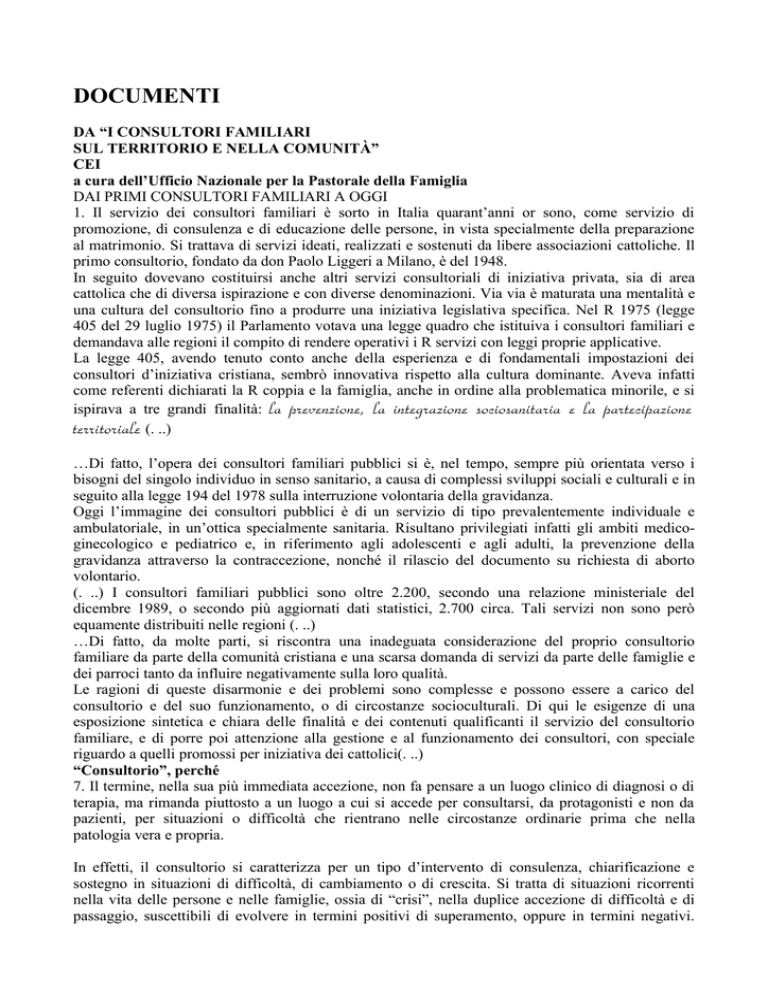 DOCUMENTI

DA “I CONSULTORI FAMILIARI
SUL TERRITORIO E NELLA COMUNITÀ”
CEI
a cura dell’Ufficio Nazionale per la Pastorale della Famiglia
DAI PRIMI CONSULTORI FAMILIARI A OGGI
1. Il servizio dei consultori familiari è sorto in Italia quarant’anni or sono, come servizio di promozione, di consulenza e di educazione delle persone, in vista specialmente della preparazione al matrimonio. Si trattava di servizi ideati, realizzati e sostenuti da libere associazioni cattoliche. Il primo consultorio, fondato da don Paolo Liggeri a Milano, è del 1948.
In seguito dovevano costituirsi anche altri servizi consultoriali di iniziativa privata, sia di area cattolica che di diversa ispirazione e con diverse denominazioni. Via via è maturata una mentalità e una cultura del consultorio fino a produrre una iniziativa legislativa specifica. Nel R 1975 (legge 405 del 29 luglio 1975) il Parlamento votava una legge quadro che istituiva i consultori familiari e demandava alle regioni il compito di rendere operativi i R servizi con leggi proprie applicative.
La legge 405, avendo tenuto conto anche della esperienza e di fondamentali impostazioni dei consultori d’iniziativa cristiana, sembrò innovativa rispetto alla cultura dominante. Aveva infatti come referenti dichiarati la R coppia e la famiglia, anche in ordine alla problematica minorile, e si ispirava a tre grandi finalità: la prevenzione, la integrazione sociosanitaria e la partecipazione territoriale (. ..)

…Di fatto, l’opera dei consultori familiari pubblici si è, nel tempo, sempre più orientata verso i bisogni del singolo individuo in senso sanitario, a causa di complessi sviluppi sociali e culturali e in seguito alla legge 194 del 1978 sulla interruzione volontaria della gravidanza.
Oggi l’immagine dei consultori pubblici è di un servizio di tipo prevalentemente individuale e ambulatoriale, in un’ottica specialmente sanitaria. Risultano privilegiati infatti gli ambiti medico-ginecologico e pediatrico e, in riferimento agli adolescenti e agli adulti, la prevenzione della gravidanza attraverso la contraccezione, nonché il rilascio del documento su richiesta di aborto volontario.
(. ..) I consultori familiari pubblici sono oltre 2.200, secondo una relazione ministeriale del dicembre 1989, o secondo più aggiornati dati statistici, 2.700 circa. Tali servizi non sono però equamente distribuiti nelle regioni (. ..)
…Di fatto, da molte parti, si riscontra una inadeguata considerazione del proprio consultorio familiare da parte della comunità cristiana e una scarsa domanda di servizi da parte delle famiglie e dei parroci tanto da influire negativamente sulla loro qualità.
Le ragioni di queste disarmonie e dei problemi sono complesse e possono essere a carico del consultorio e del suo funzionamento, o di circostanze socioculturali. Di qui le esigenze di una esposizione sintetica e chiara delle finalità e dei contenuti qualificanti il servizio del consultorio familiare, e di porre poi attenzione alla gestione e al funzionamento dei consultori, con speciale riguardo a quelli promossi per iniziativa dei cattolici(. ..)
“Consultorio”, perché
7. Il termine, nella sua più immediata accezione, non fa pensare a un luogo clinico di diagnosi o di terapia, ma rimanda piuttosto a un luogo a cui si accede per consultarsi, da protagonisti e non da pazienti, per situazioni o difficoltà che rientrano nelle circostanze ordinarie prima che nella patologia vera e propria.

In effetti, il consultorio si caratterizza per un tipo d’intervento di consulenza, chiarificazione e sostegno in situazioni di difficoltà, di cambiamento o di crescita. Si tratta di situazioni ricorrenti nella vita delle persone e nelle famiglie, ossia di “crisi”, nella duplice accezione di difficoltà e di passaggio, suscettibili di evolvere in termini positivi di superamento, oppure in termini negativi.